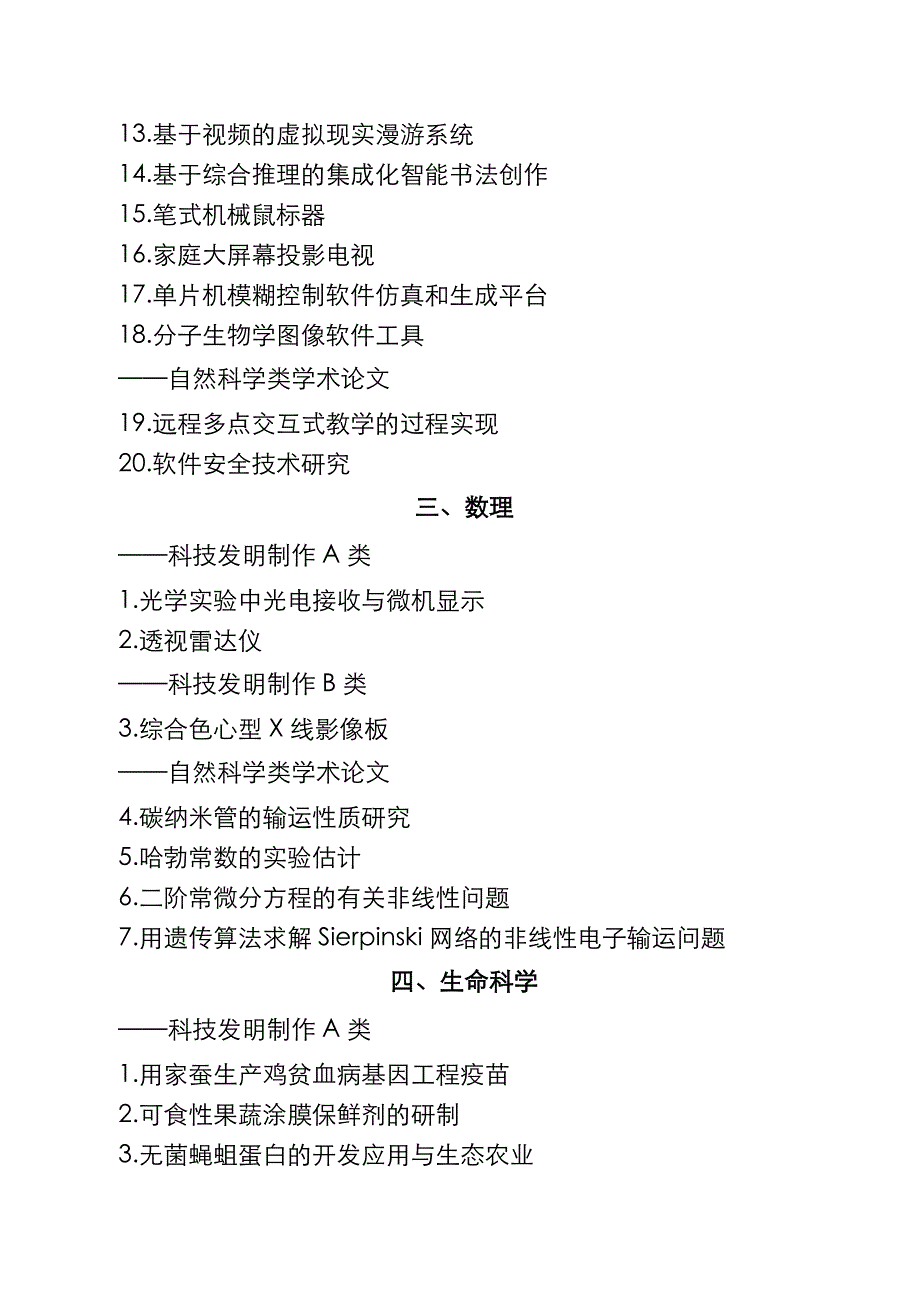 13.基于视频的虚拟现实漫游系统
14.基于综合推理的集成化智能书法创作
15.笔式机械鼠标器
16.家庭大屏幕投影电视
17.单片机模糊控制软件仿真和生成平台
18.分子生物学图像软件工具
——自然科学类学术论文
19.远程多点交互式教学的过程实现
20.软件安全技术研究

三、数理

——科技发明制作 A 类
1.光学实验中光电接收与微机显示
2.透视雷达仪
——科技发明制作 B 类
3.综合色心型 X 线影像板
——自然科学类学术论文
4.碳纳米管的输运性质研究
5.哈勃常数的实验估计
6.二阶常微分方程的有关非线性问题
7.用遗传算法求解 Sierpinski 网络的非线性电子输运问题

四、生命科学

——科技发明制作 A 类
1.用家蚕生产鸡贫血病基因工程疫苗
2.可食性果蔬涂膜保鲜剂的研制
3.无菌蝇蛆蛋白的开发应用与生态农业